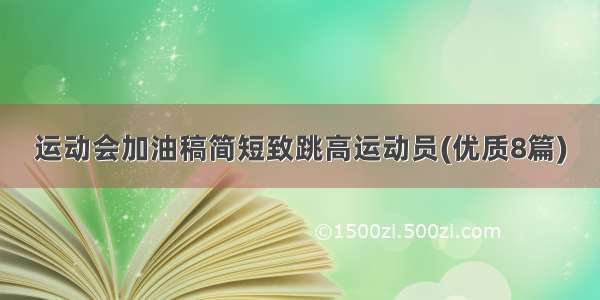 运动会加油稿简短致跳高运动员(优质8篇)

©1500zi.500zi.com